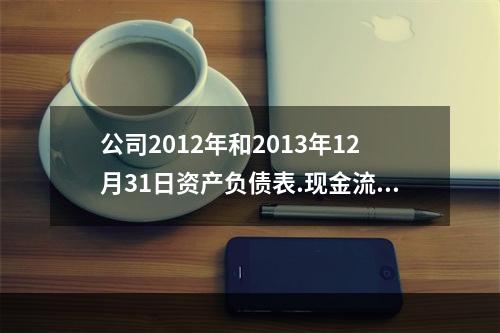 公司2012年和2013年12月31日资产负债表.现金流...